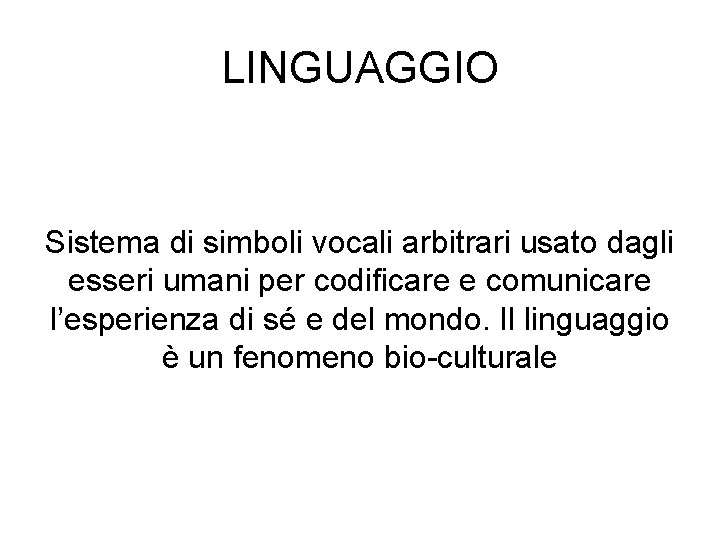 LINGUAGGIO

Sistema di simboli vocali arbitrari usato dagli esseri umani per codificare e comunicare l'esperienza di sé e del mondo. Il linguaggio è un fenomeno bio-culturale